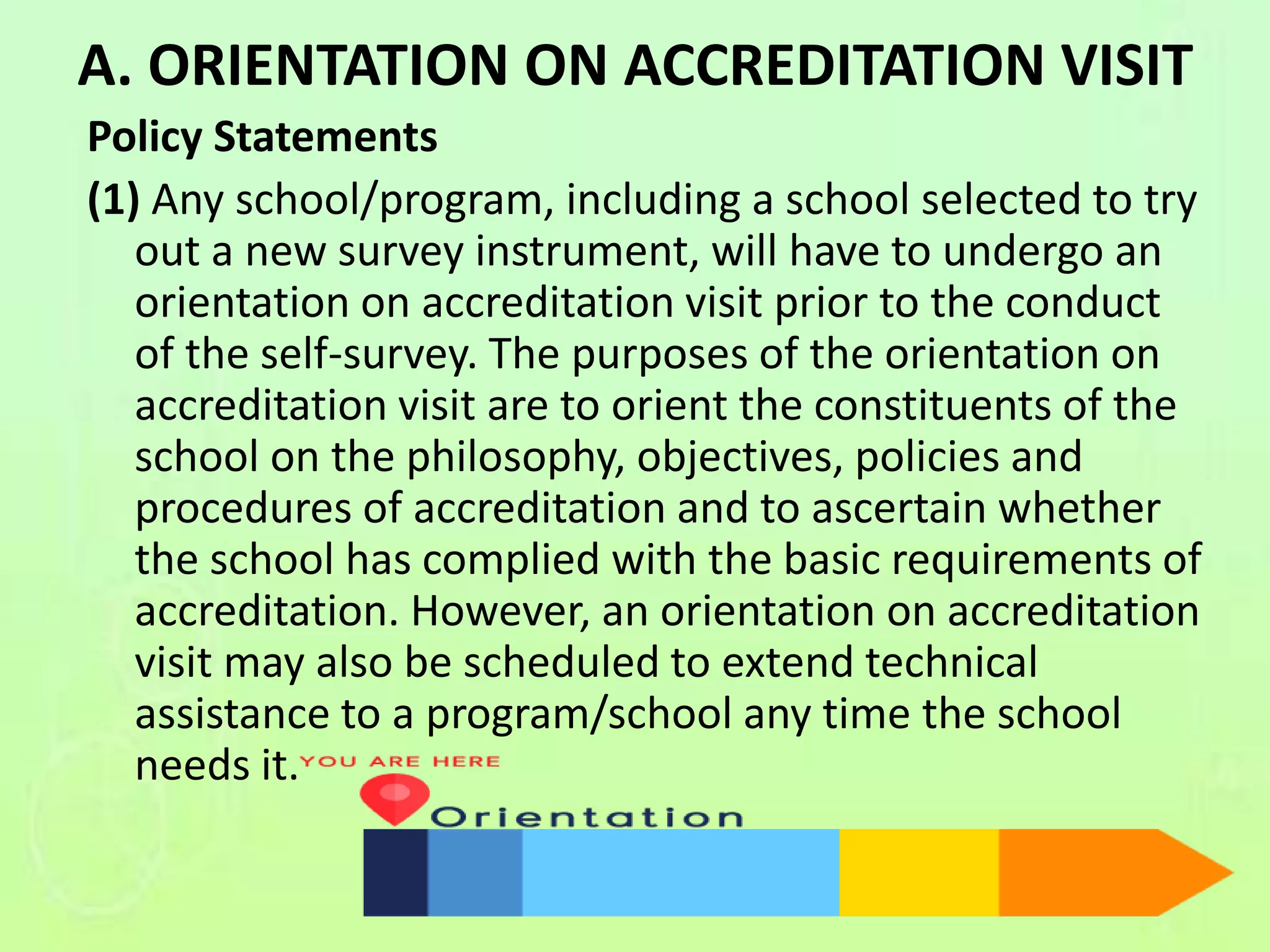 A. ORIENTATION ON ACCREDITATION VISIT

Policy Statements

(1) Any school/program, including a school selected to try out a new survey instrument, will have to undergo an orientation on accreditation visit prior to the conduct of the self-survey. The purposes of the orientation on accreditation visit are to orient the constituents of the school on the philosophy, objectives, policies and procedures of accreditation and to ascertain whether the school has complied with the basic requirements of accreditation. However, an orientation on accreditation visit may also be scheduled to extend technical assistance to a program/school any time the school needs it.

YOU ARE HERE

Orientation